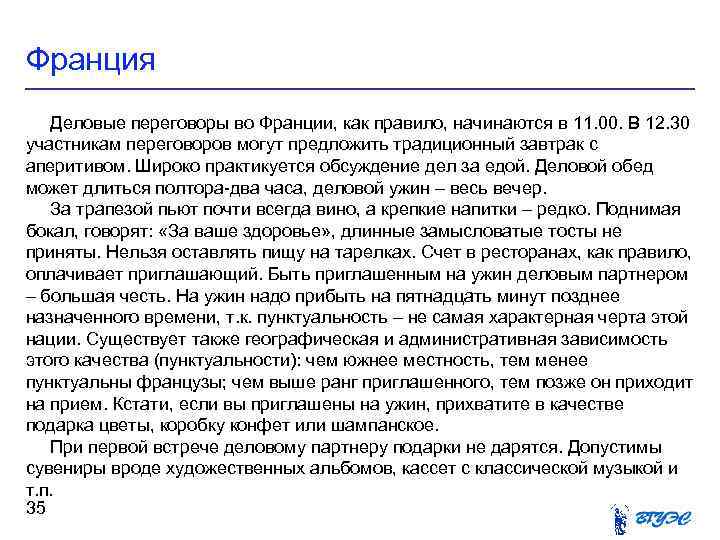 Франция

Деловые переговоры во Франции, как правило, начинаются в 11.00. В 12.30 участникам переговоров могут предложить традиционный завтрак с аперитивом. Широко практикуется обсуждение дел за едой. Деловой обед может длиться полтора-два часа, деловой ужин – весь вечер.

За трапезой пьют почти всегда вино, а крепкие напитки – редко. Поднимая бокал, говорят: «За ваше здоровье», длинные замысловатые тосты не приняты. Нельзя оставлять пищу на тарелках. Счет в ресторанах, как правило, оплачивает приглашающий. Быть приглашенным на ужин деловым партнером – большая честь. На ужин надо прибыть на пятнадцать минут позднее назначенного времени, т.к. пунктуальность – не самая характерная черта этой нации. Существует также географическая и административная зависимость этого качества (пунктуальности): чем южнее местность, тем менее пунктуальны французы; чем выше ранг приглашенного, тем позже он приходит на прием. Кстати, если вы приглашены на ужин, прихватите в качестве подарка цветы, коробку конфет или шампанское.

При первой встрече деловому партнеру подарки не дарятся. Допустимы сувениры вроде художественных альбомов, кассет с классической музыкой и т.п.

35

ВГУЭС